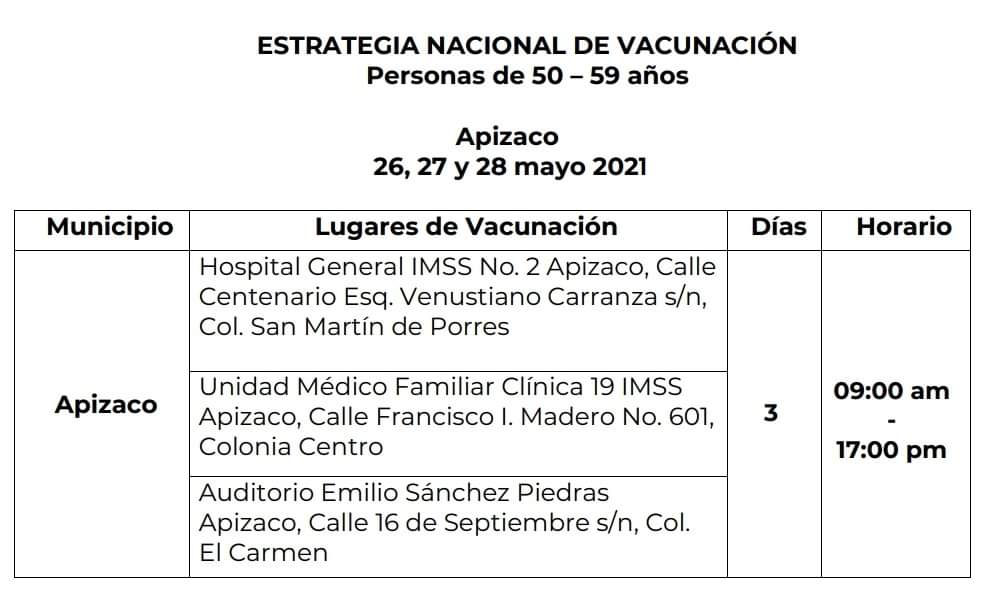 ESTRATEGIA NACIONAL DE VACUNACIÓN
Personas de 50 – 59 años

Apizaco
26, 27 y 28 mayo 2021

| Municipio | Lugares de Vacunación | Días | Horario |
|---|---|---|---|
| Apizaco | Hospital General IMSS No. 2 Apizaco, Calle Centenario Esq. Venustiano Carranza s/n, Col. San Martín de Porres | 3 | 09:00 am - 17:00 pm |
| | Unidad Médico Familiar Clínica 19 IMSS Apizaco, Calle Francisco I. Madero No. 601, Colonia Centro | | |
| | Auditorio Emilio Sánchez Piedras Apizaco, Calle 16 de Septiembre s/n, Col. El Carmen | | |